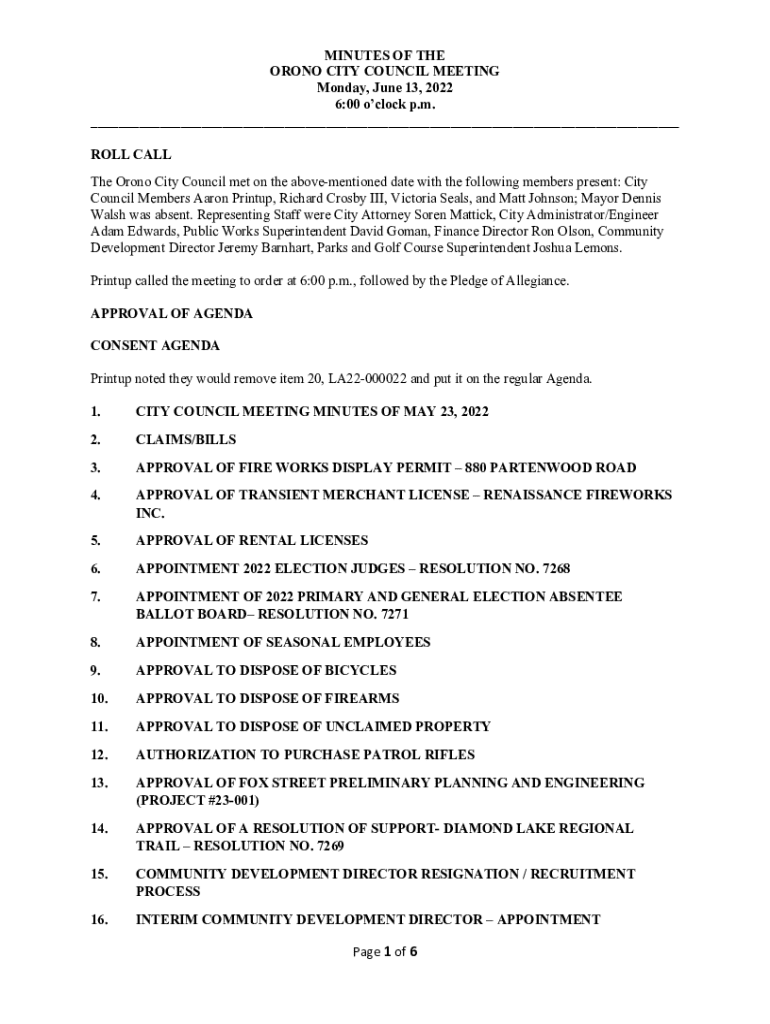 MINUTES OF THE
ORONO CITY COUNCIL MEETING
Monday, June 13, 2022
6:00 o'clock p.m.

ROLL CALL

The Orono City Council met on the above-mentioned date with the following members present: City Council Members Aaron Printup, Richard Crosby III, Victoria Seals, and Matt Johnson; Mayor Dennis Walsh was absent. Representing Staff were City Attorney Soren Mattick, City Administrator/Engineer Adam Edwards, Public Works Superintendent David Goman, Finance Director Ron Olson, Community Development Director Jeremy Barnhart, Parks and Golf Course Superintendent Joshua Lemons.

Printup called the meeting to order at 6:00 p.m., followed by the Pledge of Allegiance.

APPROVAL OF AGENDA

CONSENT AGENDA

Printup noted they would remove item 20, LA22-000022 and put it on the regular Agenda.

1. CITY COUNCIL MEETING MINUTES OF MAY 23, 2022

2. CLAIMS/BILLS

3. APPROVAL OF FIRE WORKS DISPLAY PERMIT – 880 PARTENWOOD ROAD

4. APPROVAL OF TRANSIENT MERCHANT LICENSE – RENAISSANCE FIREWORKS INC.

5. APPROVAL OF RENTAL LICENSES

6. APPOINTMENT 2022 ELECTION JUDGES – RESOLUTION NO. 7268

7. APPOINTMENT OF 2022 PRIMARY AND GENERAL ELECTION ABSENTEE BALLOT BOARD– RESOLUTION NO. 7271

8. APPOINTMENT OF SEASONAL EMPLOYEES

9. APPROVAL TO DISPOSE OF BICYCLES

10. APPROVAL TO DISPOSE OF FIREARMS

11. APPROVAL TO DISPOSE OF UNCLAIMED PROPERTY

12. AUTHORIZATION TO PURCHASE PATROL RIFLES

13. APPROVAL OF FOX STREET PRELIMINARY PLANNING AND ENGINEERING (PROJECT #23-001)

14. APPROVAL OF A RESOLUTION OF SUPPORT- DIAMOND LAKE REGIONAL TRAIL – RESOLUTION NO. 7269

15. COMMUNITY DEVELOPMENT DIRECTOR RESIGNATION / RECRUITMENT PROCESS

16. INTERIM COMMUNITY DEVELOPMENT DIRECTOR – APPOINTMENT

Page 1 of 6